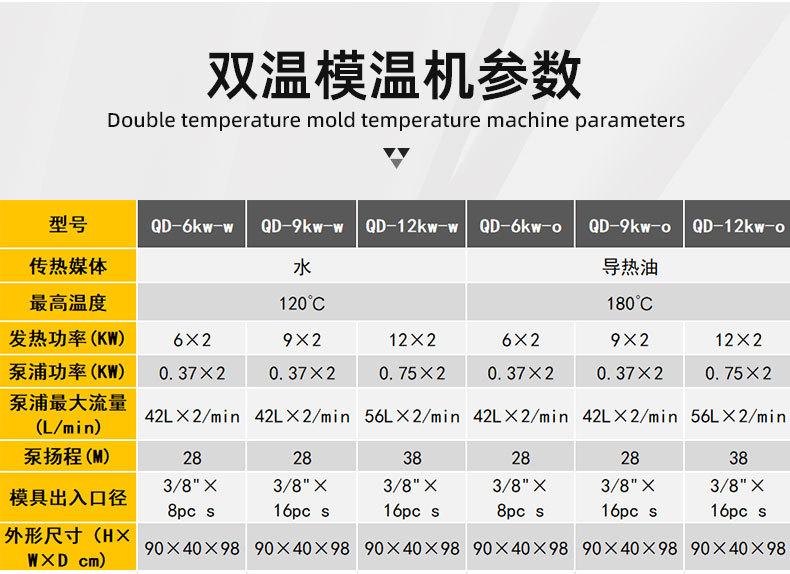 双温模温机参数
Double temperature mold temperature machine parameters

| 型号 | QD-6kw-w | QD-9kw-w | QD-12kw-w | QD-6kw-o | QD-9kw-o | QD-12kw-o |
|---|---|---|---|---|---|---|
| 传热媒体 | 水 | | | 导热油 | | |
| 最高温度 | 120℃ | | | 180℃ | | |
| 发热功率(KW) | 6×2 | 9×2 | 12×2 | 6×2 | 9×2 | 12×2 |
| 泵浦功率(KW) | 0.37×2 | 0.37×2 | 0.75×2 | 0.37×2 | 0.37×2 | 0.75×2 |
| 泵浦最大流量(L/min) | 42L×2/min | 42L×2/min | 56L×2/min | 42L×2/min | 42L×2/min | 56L×2/min |
| 泵扬程(M) | 28 | 28 | 38 | 28 | 28 | 38 |
| 模具出入口径 | 3/8"×8pc s | 3/8"×16pc s | 3/8"×16pc s | 3/8"×8pc s | 3/8"×16pc s | 3/8"×16pc s |
| 外形尺寸(H×W×D cm) | 90×40×98 | 90×40×98 | 90×40×98 | 90×40×98 | 90×40×98 | 90×40×98 |